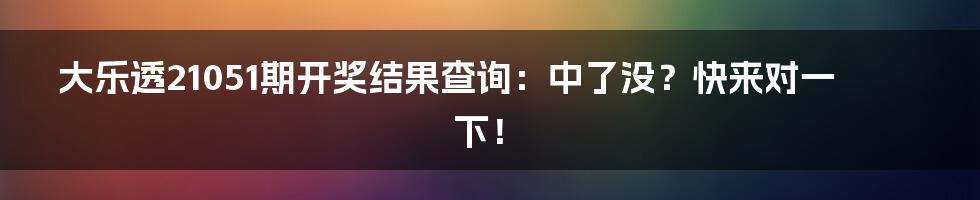 大乐透21051期开奖结果查询：中了没？快来对一下！